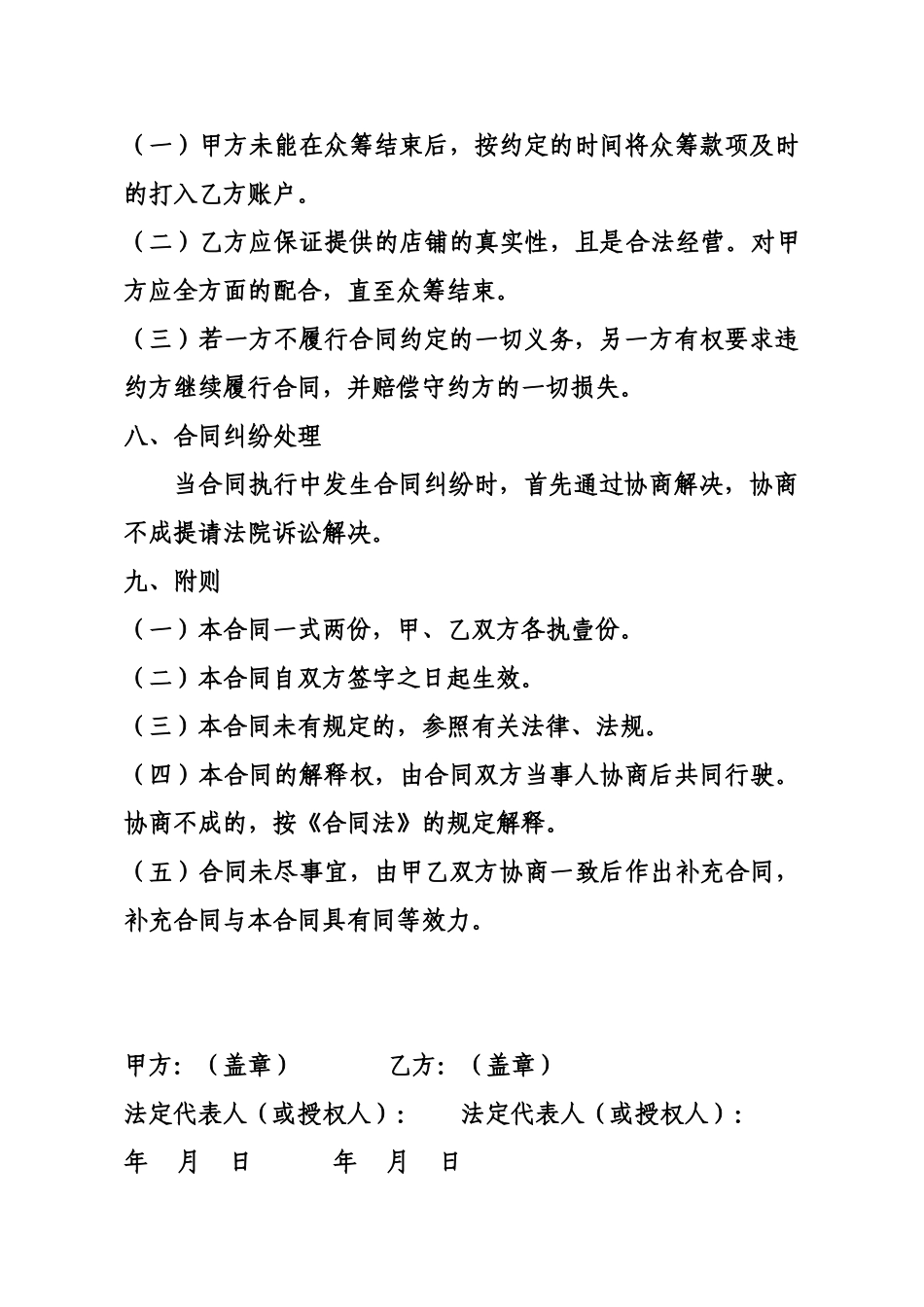 （一）甲方未能在众筹结束后，按约定的时间将众筹款项及时的打入乙方账户。

（二）乙方应保证提供的店铺的真实性，且是合法经营。对甲方应全方面的配合，直至众筹结束。

（三）若一方不履行合同约定的一切义务，另一方有权要求违约方继续履行合同，并赔偿守约方的一切损失。

八、合同纠纷处理

当合同执行中发生合同纠纷时，首先通过协商解决，协商不成提请法院诉讼解决。

九、附则

（一）本合同一式两份，甲、乙双方各执壹份。

（二）本合同自双方签字之日起生效。

（三）本合同未有规定的，参照有关法律、法规。

（四）本合同的解释权，由合同双方当事人协商后共同行驶。协商不成的，按《合同法》的规定解释。

（五）合同未尽事宜，由甲乙双方协商一致后作出补充合同，补充合同与本合同具有同等效力。

甲方：（盖章） 乙方：（盖章）

法定代表人（或授权人）： 法定代表人（或授权人）：

年 月 日 年 月 日